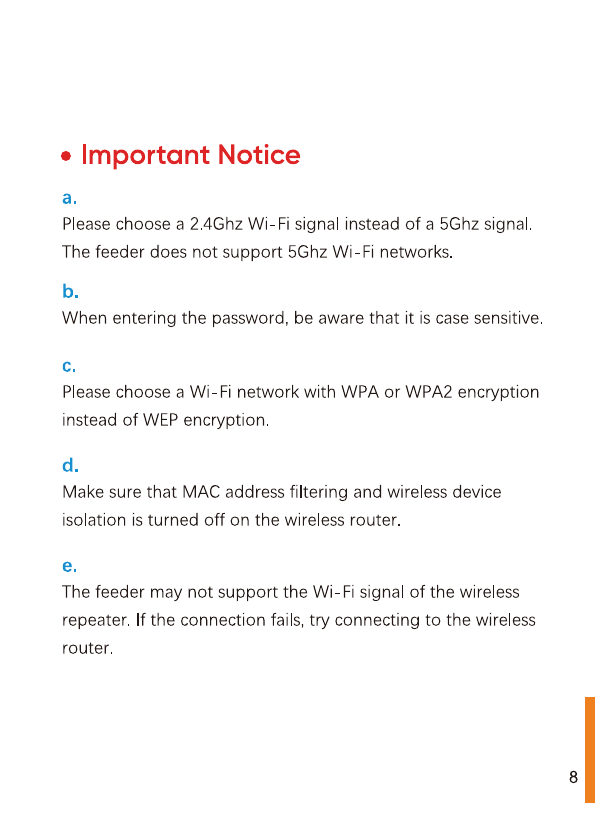 • Important Notice

a.
Please choose a 2.4Ghz Wi-Fi signal instead of a 5Ghz signal. The feeder does not support 5Ghz Wi-Fi networks.

b.
When entering the password, be aware that it is case sensitive.

c.
Please choose a Wi-Fi network with WPA or WPA2 encryption instead of WEP encryption.

d.
Make sure that MAC address filtering and wireless device isolation is turned off on the wireless router.

e.
The feeder may not support the Wi-Fi signal of the wireless repeater. If the connection fails, try connecting to the wireless router.

8